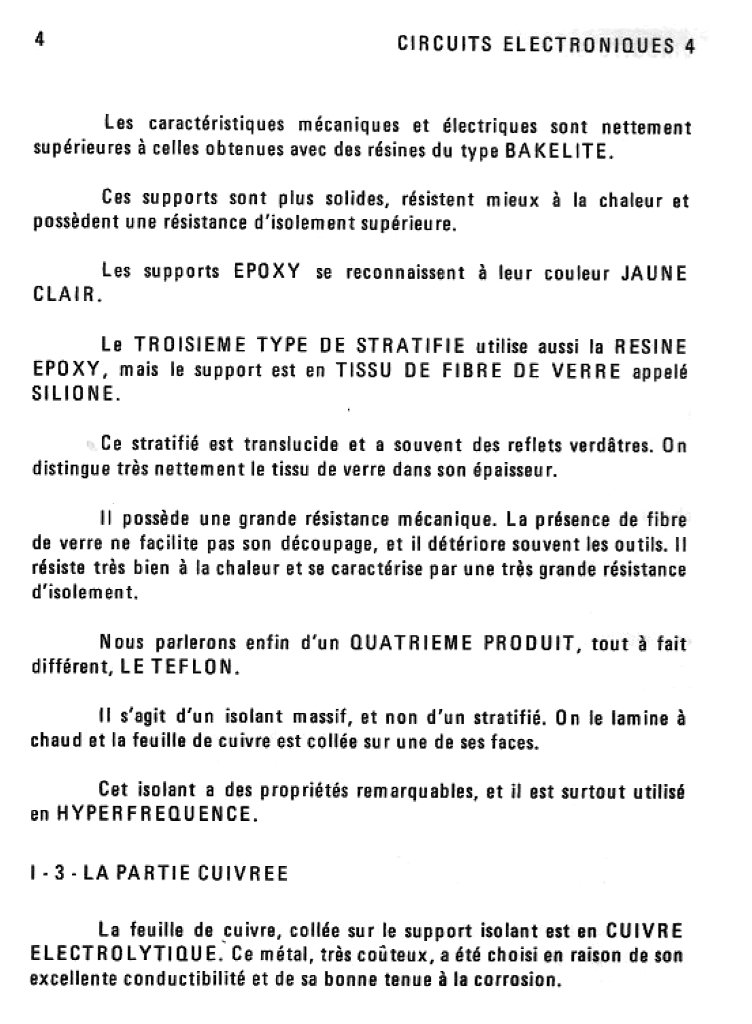 4 CIRCUITS ELECTRONIQUES 4

Les caractéristiques mécaniques et électriques sont nettement supérieures à celles obtenues avec des résines du type BAKELITE.

Ces supports sont plus solides, résistent mieux à la chaleur et possèdent une résistance d'isolement supérieure.

Les supports EPOXY se reconnaissent à leur couleur JAUNE CLAIR.

Le TROISIEME TYPE DE STRATIFIE utilise aussi la RESINE EPOXY, mais le support est en TISSU DE FIBRE DE VERRE appelé SILIONE.

Ce stratifié est translucide et a souvent des reflets verdâtres. On distingue très nettement le tissu de verre dans son épaisseur.

Il possède une grande résistance mécanique. La présence de fibre de verre ne facilite pas son découpage, et il détériore souvent les outils. Il résiste très bien à la chaleur et se caractérise par une très grande résistance d'isolement.

Nous parlerons enfin d'un QUATRIEME PRODUIT, tout à fait différent, LE TEFLON.

Il s'agit d'un isolant massif, et non d'un stratifié. On le lamine à chaud et la feuille de cuivre est collée sur une de ses faces.

Cet isolant a des propriétés remarquables, et il est surtout utilisé en HYPERFREQUENCE.

I - 3 - LA PARTIE CUIVREE

La feuille de cuivre, collée sur le support isolant est en CUIVRE ELECTROLYTIQUE. Ce métal, très coûteux, a été choisi en raison de son excellente conductibilité et de sa bonne tenue à la corrosion.